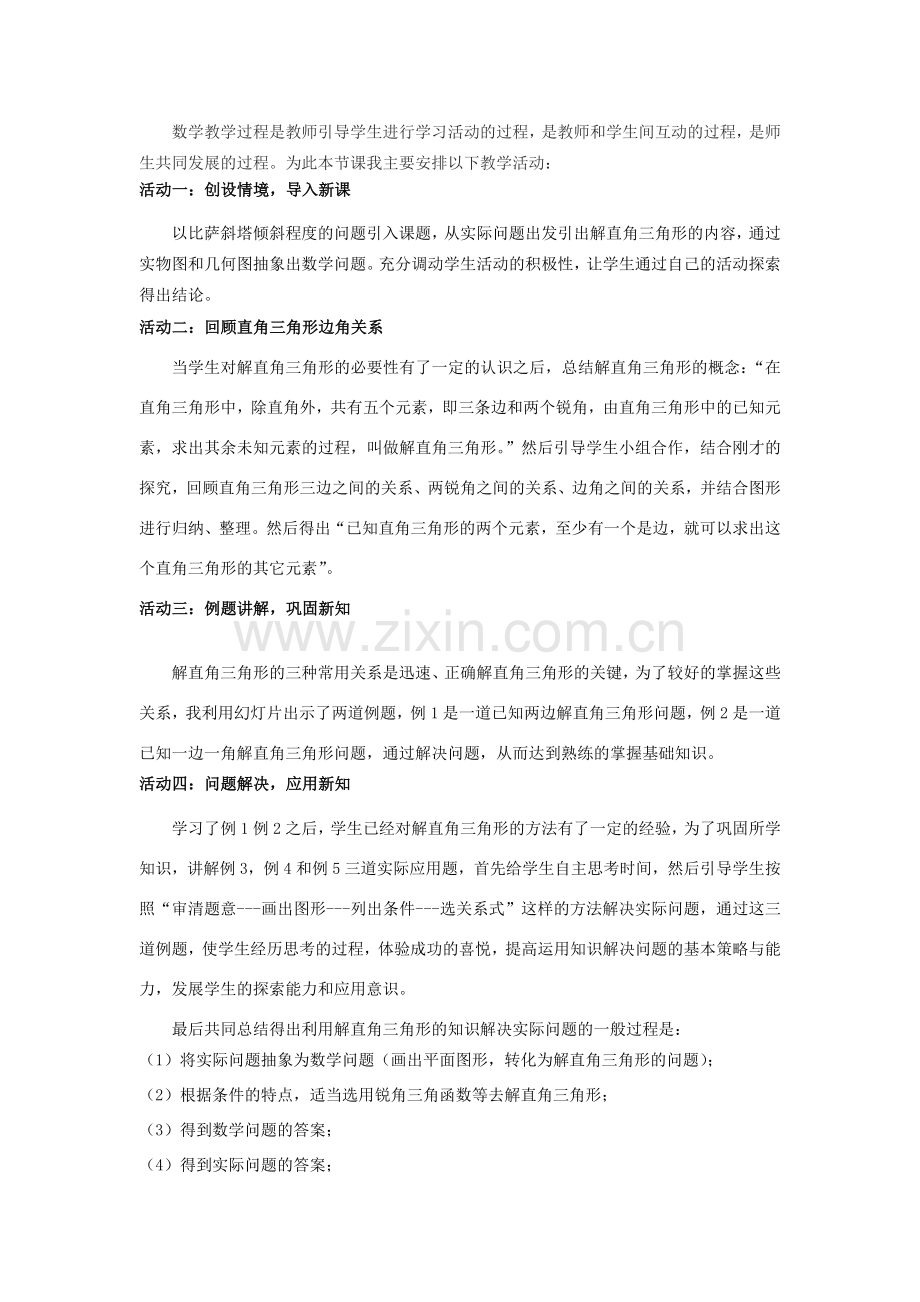 数学教学过程是教师引导学生进行学习活动的过程，是教师和学生间互动的过程，是师生共同发展的过程。为此本节课我主要安排以下教学活动：

活动一：创设情境，导入新课

以比萨斜塔倾斜程度的问题引入课题，从实际问题出发引出解直角三角形的内容，通过实物图和几何图抽象出数学问题。充分调动学生活动的积极性，让学生通过自己的活动探索得出结论。

活动二：回顾直角三角形边角关系

当学生对解直角三角形的必要性有了一定的认识之后，总结解直角三角形的概念：“在直角三角形中，除直角外，共有五个元素，即三条边和两个锐角，由直角三角形中的已知元素，求出其余未知元素的过程，叫做解直角三角形。”然后引导学生小组合作，结合刚才的探究，回顾直角三角形三边之间的关系、两锐角之间的关系、边角之间的关系，并结合图形进行归纳、整理。然后得出“已知直角三角形的两个元素，至少有一个是边，就可以求出这个直角三角形的其它元素”。

活动三：例题讲解，巩固新知

解直角三角形的三种常用关系是迅速、正确解直角三角形的关键，为了较好的掌握这些关系，我利用幻灯片出示了两道例题，例1是一道已知两边解直角三角形问题，例2是一道已知一边一角解直角三角形问题，通过解决问题，从而达到熟练的掌握基础知识。

活动四：问题解决，应用新知

学习了例1例2之后，学生已经对解直角三角形的方法有了一定的经验，为了巩固所学知识，讲解例3，例4和例5三道实际应用题，首先给学生自主思考时间，然后引导学生按照“审清题意---画出图形---列出条件---选关系式”这样的方法解决实际问题，通过这三道例题，使学生经历思考的过程，体验成功的喜悦，提高运用知识解决问题的基本策略与能力，发展学生的探索能力和应用意识。

最后共同总结得出利用解直角三角形的知识解决实际问题的一般过程是：

（1）将实际问题抽象为数学问题（画出平面图形，转化为解直角三角形的问题）；

（2）根据条件的特点，适当选用锐角三角函数等去解直角三角形；

（3）得到数学问题的答案；

（4）得到实际问题的答案；

www.zixin.com.cn